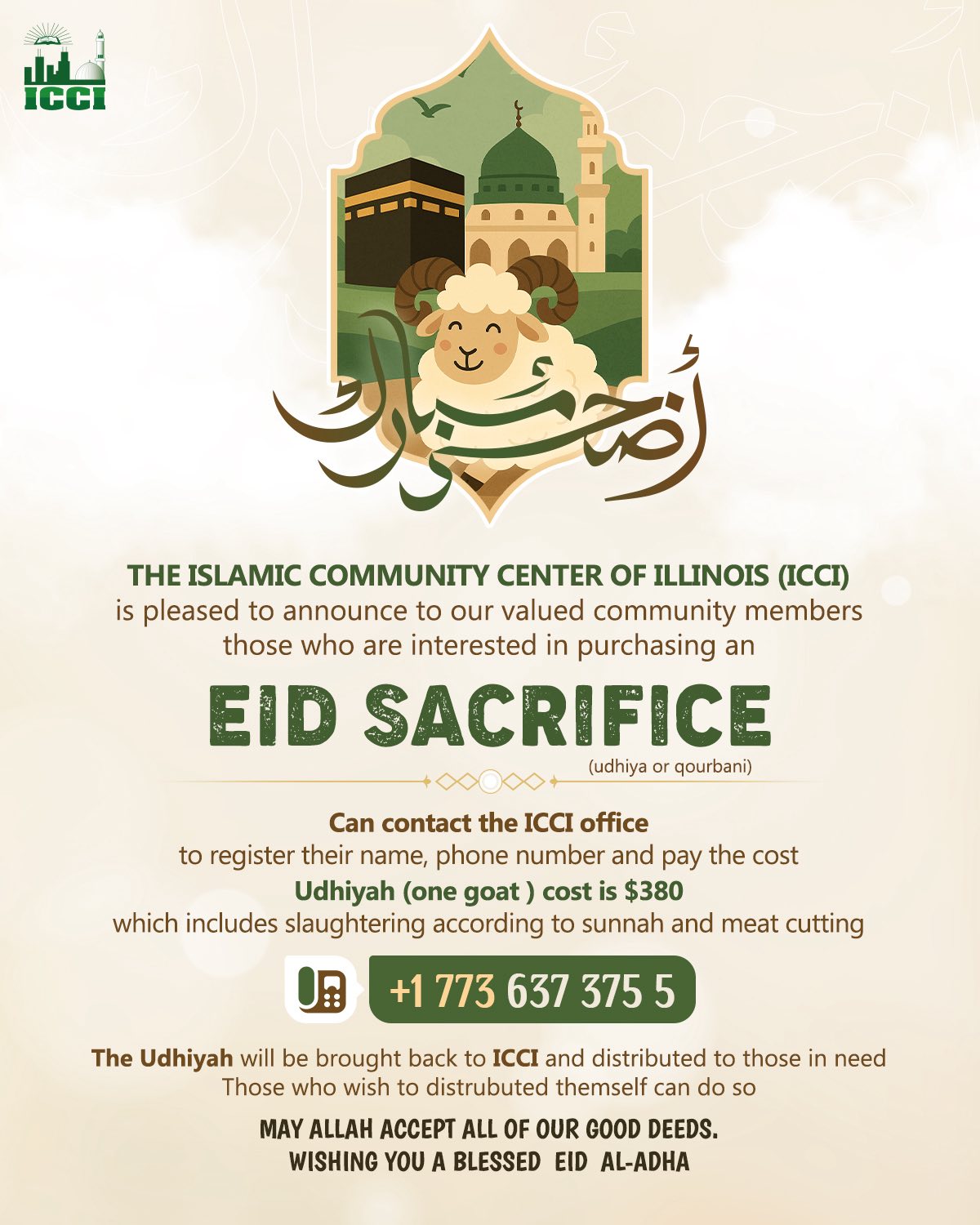 ICCI

أضحى مبارك

THE ISLAMIC COMMUNITY CENTER OF ILLINOIS (ICCI)
is pleased to announce to our valued community members those who are interested in purchasing an

EID SACRIFICE
(udhiya or qourbani)

Can contact the ICCI office
to register their name, phone number and pay the cost
Udhiyah (one goat ) cost is $380
which includes slaughtering according to sunnah and meat cutting

+1 773 637 375 5

The Udhiyah will be brought back to ICCI and distributed to those in need
Those who wish to distrubuted themself can do so

MAY ALLAH ACCEPT ALL OF OUR GOOD DEEDS.
WISHING YOU A BLESSED EID AL-ADHA